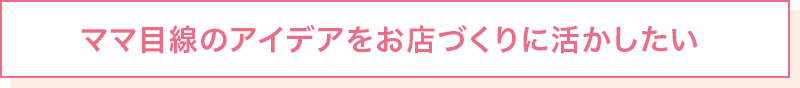 ママ目線のアイデアをお店づくりに活かしたい